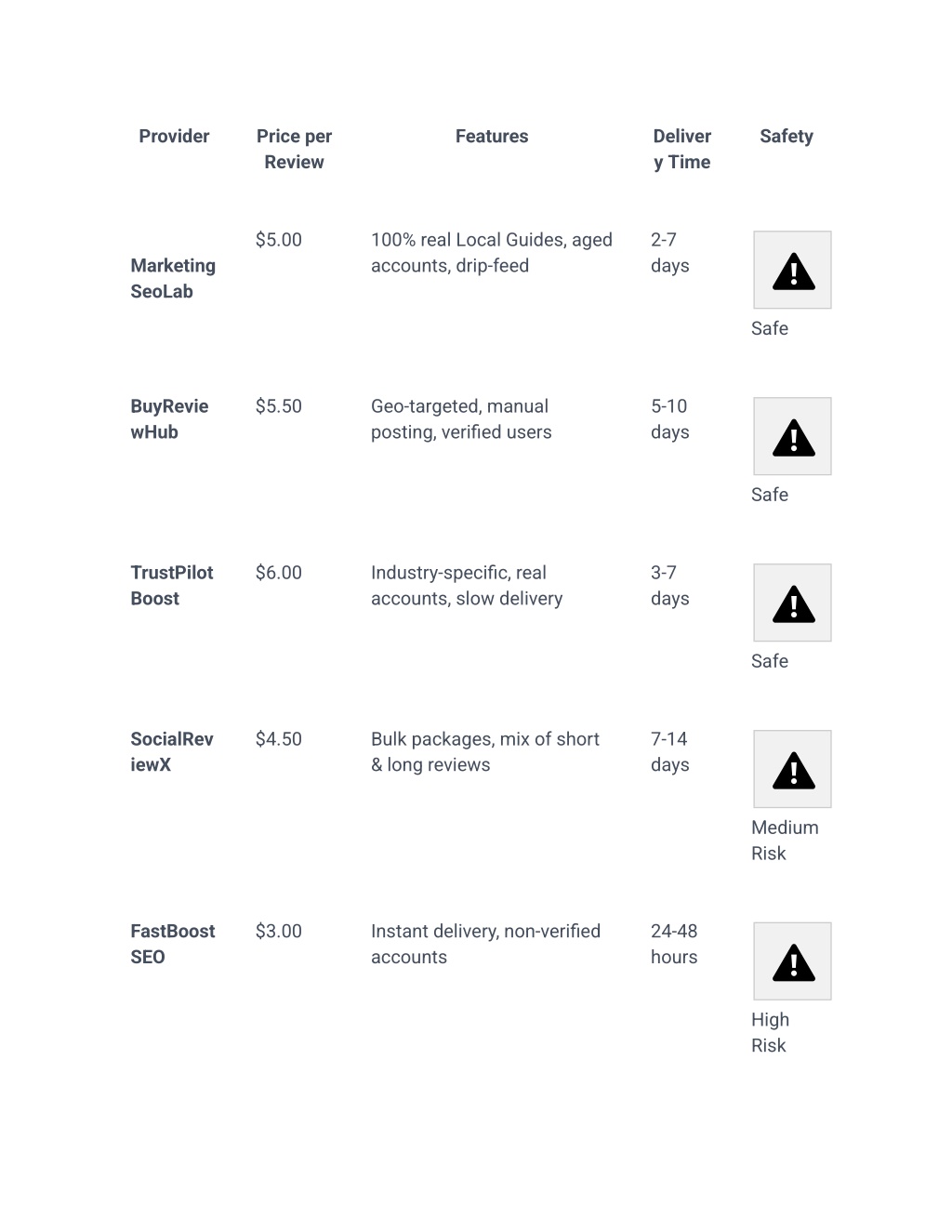 | Provider | Price per Review | Features | Delivery Time | Safety |
|---|---|---|---|---|
| Marketing SeoLab | $5.00 | 100% real Local Guides, aged accounts, drip-feed | 2-7 days | Safe |
| BuyReviewHub | $5.50 | Geo-targeted, manual posting, verified users | 5-10 days | Safe |
| TrustPilot Boost | $6.00 | Industry-specific, real accounts, slow delivery | 3-7 days | Safe |
| SocialReviewX | $4.50 | Bulk packages, mix of short & long reviews | 7-14 days | Medium Risk |
| FastBoost SEO | $3.00 | Instant delivery, non-verified accounts | 24-48 hours | High Risk |